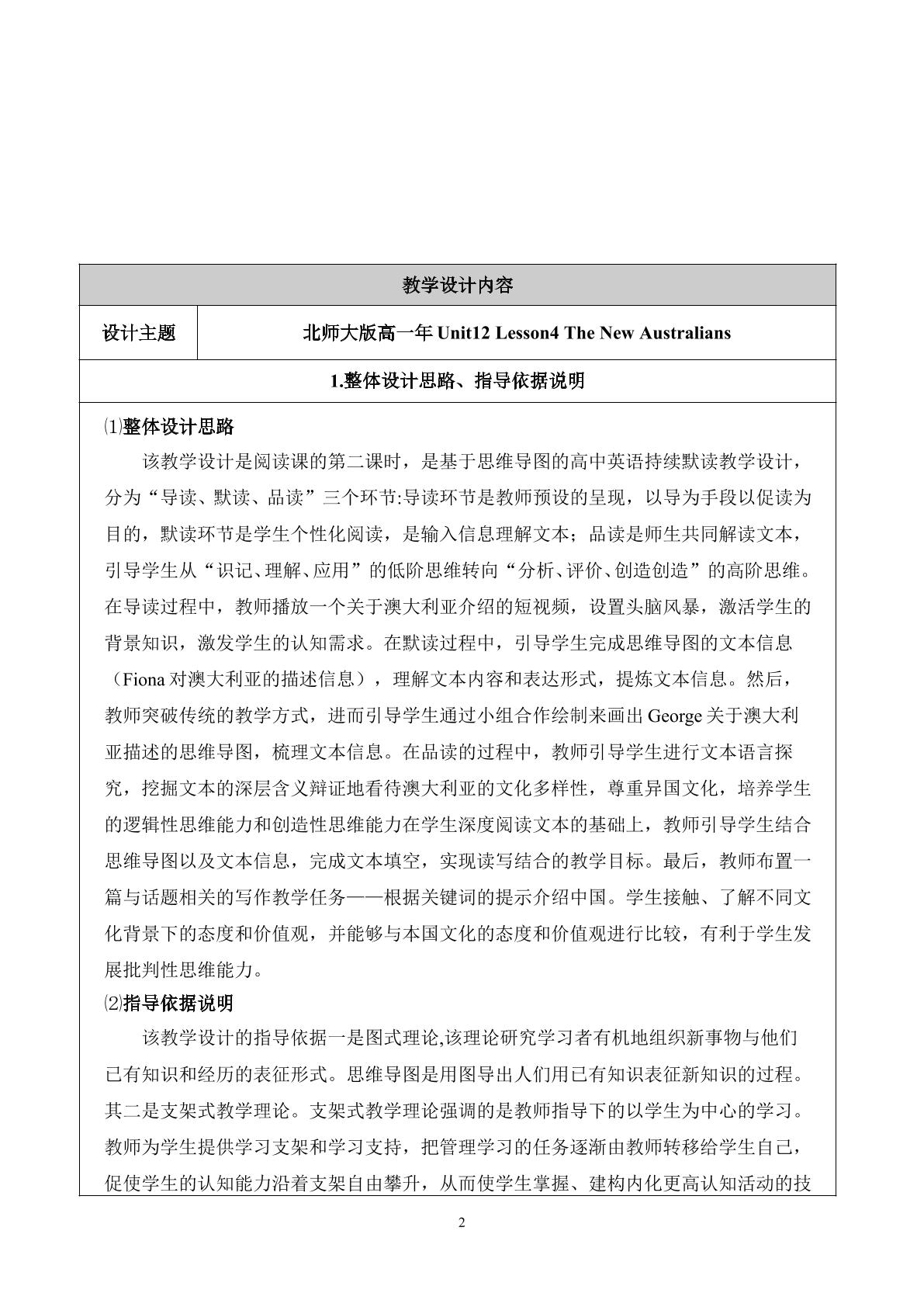 教学设计内容

设计主题 北师大版高一年Unit12 Lesson4 The New Australians

1.整体设计思路、指导依据说明

⑴整体设计思路

该教学设计是阅读课的第二课时，是基于思维导图的高中英语持续默读教学设计，分为“导读、默读、品读”三个环节:导读环节是教师预设的呈现，以导为手段以促读为目的，默读环节是学生个性化阅读，是输入信息理解文本；品读是师生共同解读文本，引导学生从“识记、理解、应用”的低阶思维转向“分析、评价、创造创造”的高阶思维。在导读过程中，教师播放一个关于澳大利亚介绍的短视频，设置头脑风暴，激活学生的背景知识，激发学生的认知需求。在默读过程中，引导学生完成思维导图的文本信息（Fiona对澳大利亚的描述信息），理解文本内容和表达形式，提炼文本信息。然后，教师突破传统的教学方式，进而引导学生通过小组合作绘制来画出George关于澳大利亚描述的思维导图，梳理文本信息。在品读的过程中，教师引导学生进行文本语言探究，挖掘文本的深层含义辩证地看待澳大利亚的文化多样性，尊重异国文化，培养学生的逻辑性思维能力和创造性思维能力在学生深度阅读文本的基础上，教师引导学生结合思维导图以及文本信息，完成文本填空，实现读写结合的教学目标。最后，教师布置一篇与话题相关的写作教学任务——根据关键词的提示介绍中国。学生接触、了解不同文化背景下的态度和价值观，并能够与本国文化的态度和价值观进行比较，有利于学生发展批判性思维能力。

⑵指导依据说明

该教学设计的指导依据一是图式理论,该理论研究学习者有机地组织新事物与他们已有知识和经历的表征形式。思维导图是用图导出人们用已有知识表征新知识的过程。其二是支架式教学理论。支架式教学理论强调的是教师指导下的以学生为中心的学习。教师为学生提供学习支架和学习支持，把管理学习的任务逐渐由教师转移给学生自己，促使学生的认知能力沿着支架自由攀升，从而使学生掌握、建构内化更高认知活动的技

2